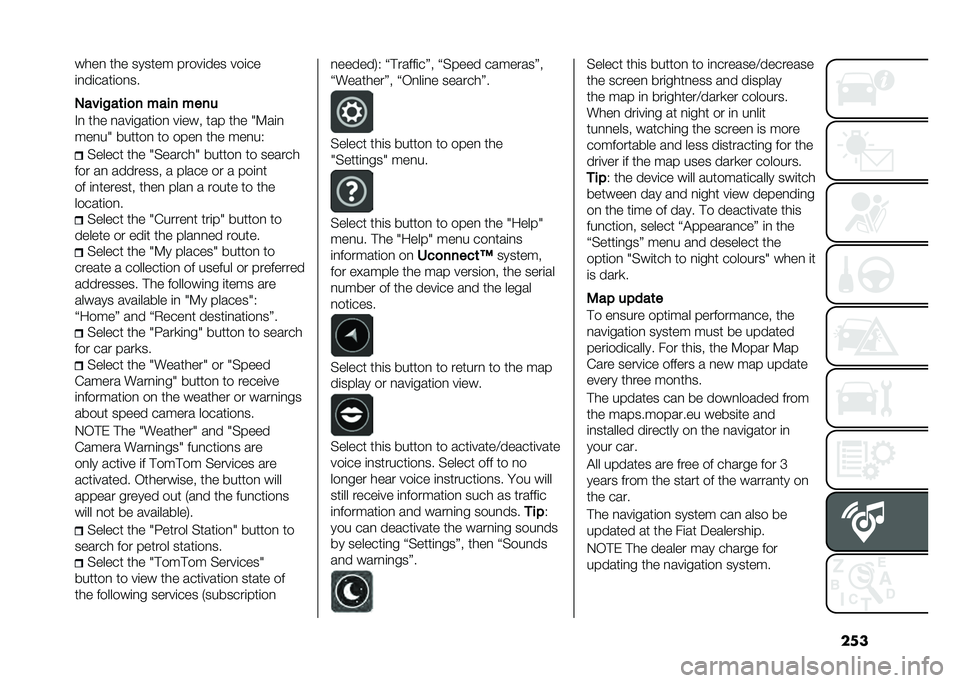 when the system provides voice indications.

Navigation main menu

In the navigation view, tap the "Main menu" button to open the menu:

Select the "Search" button to search for an address, a place or a point of interest, then plan a route to the location.

Select the "Current trip" button to delete or edit the planned route.

Select the "My places" button to create a collection of useful or preferred addresses. The following items are always available in "My places": “Home” and “Recent destinations”.

Select the "Parking" button to search for car parks.

Select the "Weather" or "Speed Camera Warning" button to receive information on the weather or warnings about speed camera locations.

NOTE The "Weather" and "Speed Camera Warnings" functions are only active if TomTom Services are activated. Otherwise, the button will appear greyed out (and the functions will not be available).

Select the "Petrol Station" button to search for petrol stations.

Select the "TomTom Services" button to view the activation state of the following services (subscription needed): “Traffic”, “Speed cameras”, “Weather”, “Online search”.

Select this button to open the "Settings" menu.

Select this button to open the "Help" menu. The "Help" menu contains information on Uconnect™ system, for example the map version, the serial number of the device and the legal notices.

Select this button to return to the map display or navigation view.

Select this button to activate/deactivate voice instructions. Select off to no longer hear voice instructions. You will still receive information such as traffic information and warning sounds. Tip: you can deactivate the warning sounds by selecting “Settings”, then “Sounds and warnings”.

Select this button to increase/decrease the screen brightness and display the map in brighter/darker colours. When driving at night or in unlit tunnels, watching the screen is more comfortable and less distracting for the driver if the map uses darker colours. Tip: the device will automatically switch between day and night view depending on the time of day. To deactivate this function, select “Appearance” in the “Settings” menu and deselect the option "Switch to night colours" when it is dark.

Map update

To ensure optimal performance, the navigation system must be updated periodically. For this, the Mopar Map Care service offers a new map update every three months.

The updates can be downloaded from the maps.mopar.eu website and installed directly on the navigator in your car.

All updates are free of charge for 3 years from the start of the warranty on the car.

The navigation system can also be updated at the Fiat Dealership.

NOTE The dealer may charge for updating the navigation system.

253

carmanualsonline.info